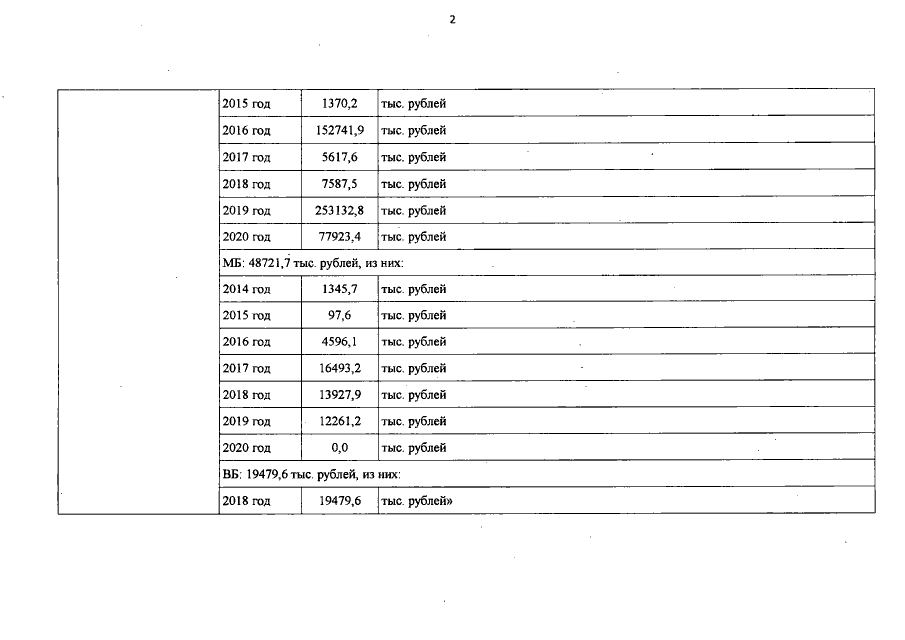 2

|  | 2015 год | 1370,2 | тыс. рублей |
|---|---|---|---|
|  | 2016 год | 152741,9 | тыс. рублей |
|  | 2017 год | 5617,6 | тыс. рублей |
|  | 2018 год | 7587,5 | тыс. рублей |
|  | 2019 год | 253132,8 | тыс. рублей |
|  | 2020 год | 77923,4 | тыс. рублей |
|  | МБ: 48721,7 тыс. рублей, из них: |  |  |
|  | 2014 год | 1345,7 | тыс. рублей |
|  | 2015 год | 97,6 | тыс. рублей |
|  | 2016 год | 4596,1 | тыс. рублей |
|  | 2017 год | 16493,2 | тыс. рублей |
|  | 2018 год | 13927,9 | тыс. рублей |
|  | 2019 год | 12261,2 | тыс. рублей |
|  | 2020 год | 0,0 | тыс. рублей |
|  | ВБ: 19479,6 тыс. рублей, из них: |  |  |
|  | 2018 год | 19479,6 | тыс. рублей» |